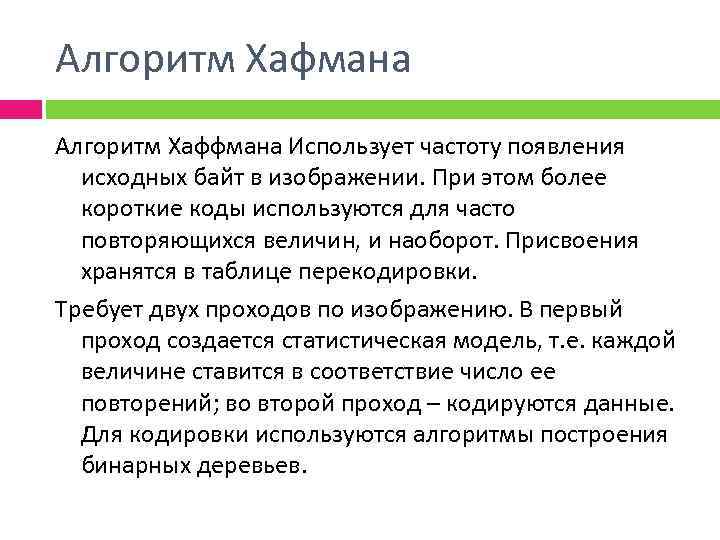 Алгоритм Хафмана

Алгоритм Хаффмана Использует частоту появления исходных байт в изображении. При этом более короткие коды используются для часто повторяющихся величин, и наоборот. Присвоения хранятся в таблице перекодировки.

Требует двух проходов по изображению. В первый проход создается статистическая модель, т.е. каждой величине ставится в соответствие число ее повторений; во второй проход – кодируются данные. Для кодировки используются алгоритмы построения бинарных деревьев.